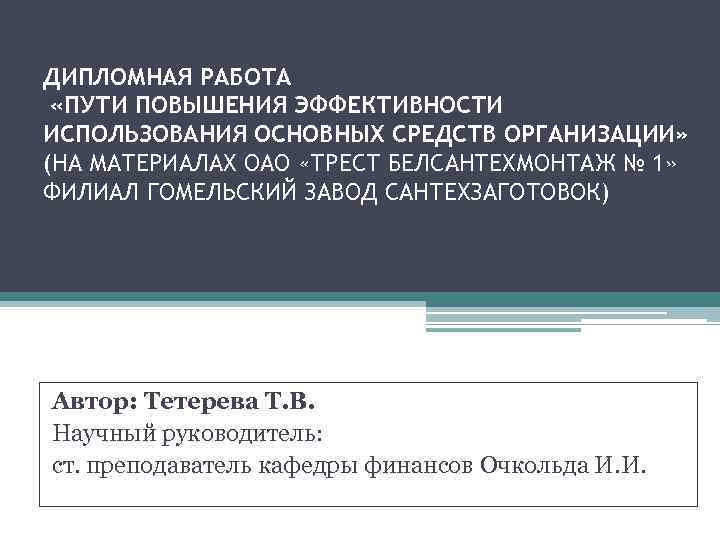 ДИПЛОМНАЯ РАБОТА
«ПУТИ ПОВЫШЕНИЯ ЭФФЕКТИВНОСТИ ИСПОЛЬЗОВАНИЯ ОСНОВНЫХ СРЕДСТВ ОРГАНИЗАЦИИ» (НА МАТЕРИАЛАХ ОАО «ТРЕСТ БЕЛСАНТЕХМОНТАЖ № 1» ФИЛИАЛ ГОМЕЛЬСКИЙ ЗАВОД САНТЕХЗАГОТОВОК)

Автор: Тетерева Т.В.
Научный руководитель:
ст. преподаватель кафедры финансов Очкольда И.И.